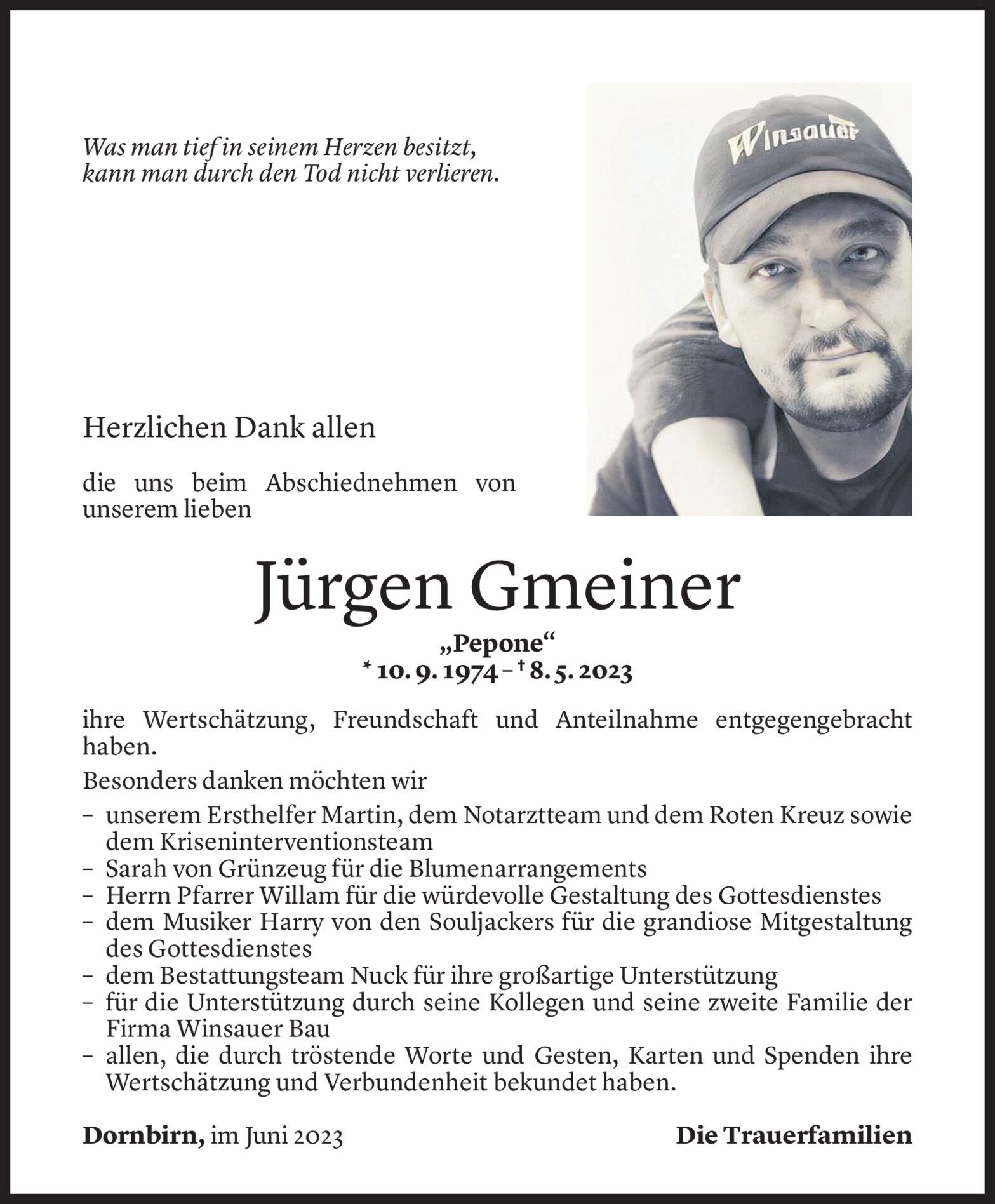 Was man tief in seinem Herzen besitzt, kann man durch den Tod nicht verlieren.

Winsauer

Herzlichen Dank allen

die uns beim Abschiednehmen von unserem lieben

Jürgen Gmeiner

„Pepone“
* 10. 9. 1974 – † 8. 5. 2023

ihre Wertschätzung, Freundschaft und Anteilnahme entgegengebracht haben.

Besonders danken möchten wir

– unserem Ersthelfer Martin, dem Notarztteam und dem Roten Kreuz sowie dem Kriseninterventionsteam
– Sarah von Grünzeug für die Blumenarrangements
– Herrn Pfarrer Willam für die würdevolle Gestaltung des Gottesdienstes
– dem Musiker Harry von den Souljackers für die grandiose Mitgestaltung des Gottesdienstes
– dem Bestattungsteam Nuck für ihre großartige Unterstützung
– für die Unterstützung durch seine Kollegen und seine zweite Familie der Firma Winsauer Bau
– allen, die durch tröstende Worte und Gesten, Karten und Spenden ihre Wertschätzung und Verbundenheit bekundet haben.

Dornbirn, im Juni 2023

Die Trauerfamilien